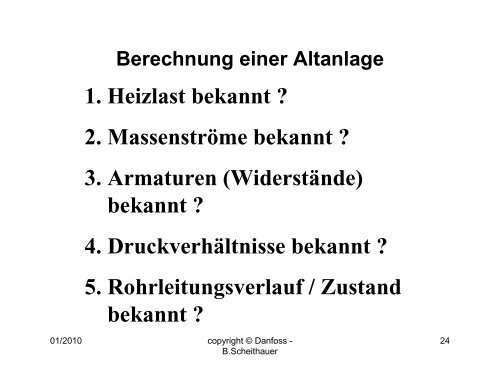 Berechnung einer Altanlage

1. Heizlast bekannt ?

2. Massenströme bekannt ?

3. Armaturen (Widerstände) bekannt ?

4. Druckverhältnisse bekannt ?

5. Rohrleitungsverlauf / Zustand bekannt ?

01/2010

copyright © Danfoss - B.Scheithauer

24